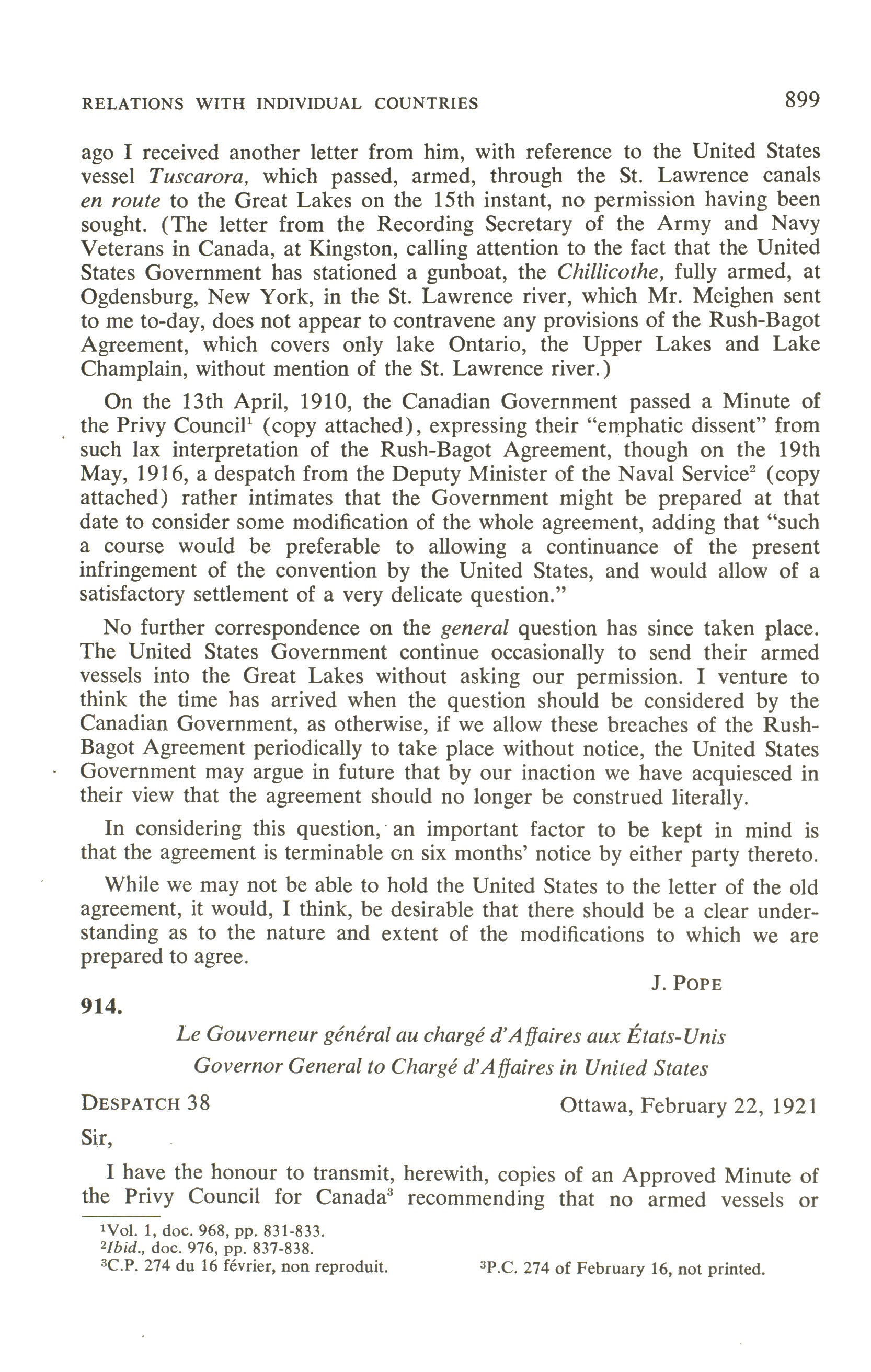 RELATIONS WITH INDIVIDUAL COUNTRIES 899

ago I received another letter from him, with reference to the United States vessel Tuscarora, which passed, armed, through the St. Lawrence canals en route to the Great Lakes on the 15th instant, no permission having been sought. (The letter from the Recording Secretary of the Army and Navy Veterans in Canada, at Kingston, calling attention to the fact that the United States Government has stationed a gunboat, the Chillicothe, fully armed, at Ogdensburg, New York, in the St. Lawrence river, which Mr. Meighen sent to me to-day, does not appear to contravene any provisions of the Rush-Bagot Agreement, which covers only lake Ontario, the Upper Lakes and Lake Champlain, without mention of the St. Lawrence river.)

On the 13th April, 1910, the Canadian Government passed a Minute of the Privy Council$^1$ (copy attached), expressing their "emphatic dissent" from such lax interpretation of the Rush-Bagot Agreement, though on the 19th May, 1916, a despatch from the Deputy Minister of the Naval Service$^2$ (copy attached) rather intimates that the Government might be prepared at that date to consider some modification of the whole agreement, adding that "such a course would be preferable to allowing a continuance of the present infringement of the convention by the United States, and would allow of a satisfactory settlement of a very delicate question."

No further correspondence on the general question has since taken place. The United States Government continue occasionally to send their armed vessels into the Great Lakes without asking our permission. I venture to think the time has arrived when the question should be considered by the Canadian Government, as otherwise, if we allow these breaches of the Rush-Bagot Agreement periodically to take place without notice, the United States Government may argue in future that by our inaction we have acquiesced in their view that the agreement should no longer be construed literally.

In considering this question, an important factor to be kept in mind is that the agreement is terminable on six months' notice by either party thereto.

While we may not be able to hold the United States to the letter of the old agreement, it would, I think, be desirable that there should be a clear understanding as to the nature and extent of the modifications to which we are prepared to agree.

J. POPE

914.

Le Gouverneur général au chargé d'Affaires aux États-Unis

Governor General to Chargé d'Affaires in United States

DESPATCH 38 Ottawa, February 22, 1921

Sir,

I have the honour to transmit, herewith, copies of an Approved Minute of the Privy Council for Canada$^3$ recommending that no armed vessels or

$^1$Vol. 1, doc. 968, pp. 831-833.
$^2$Ibid., doc. 976, pp. 837-838.
$^3$C.P. 274 du 16 février, non reproduit.
$^3$P.C. 274 of February 16, not printed.